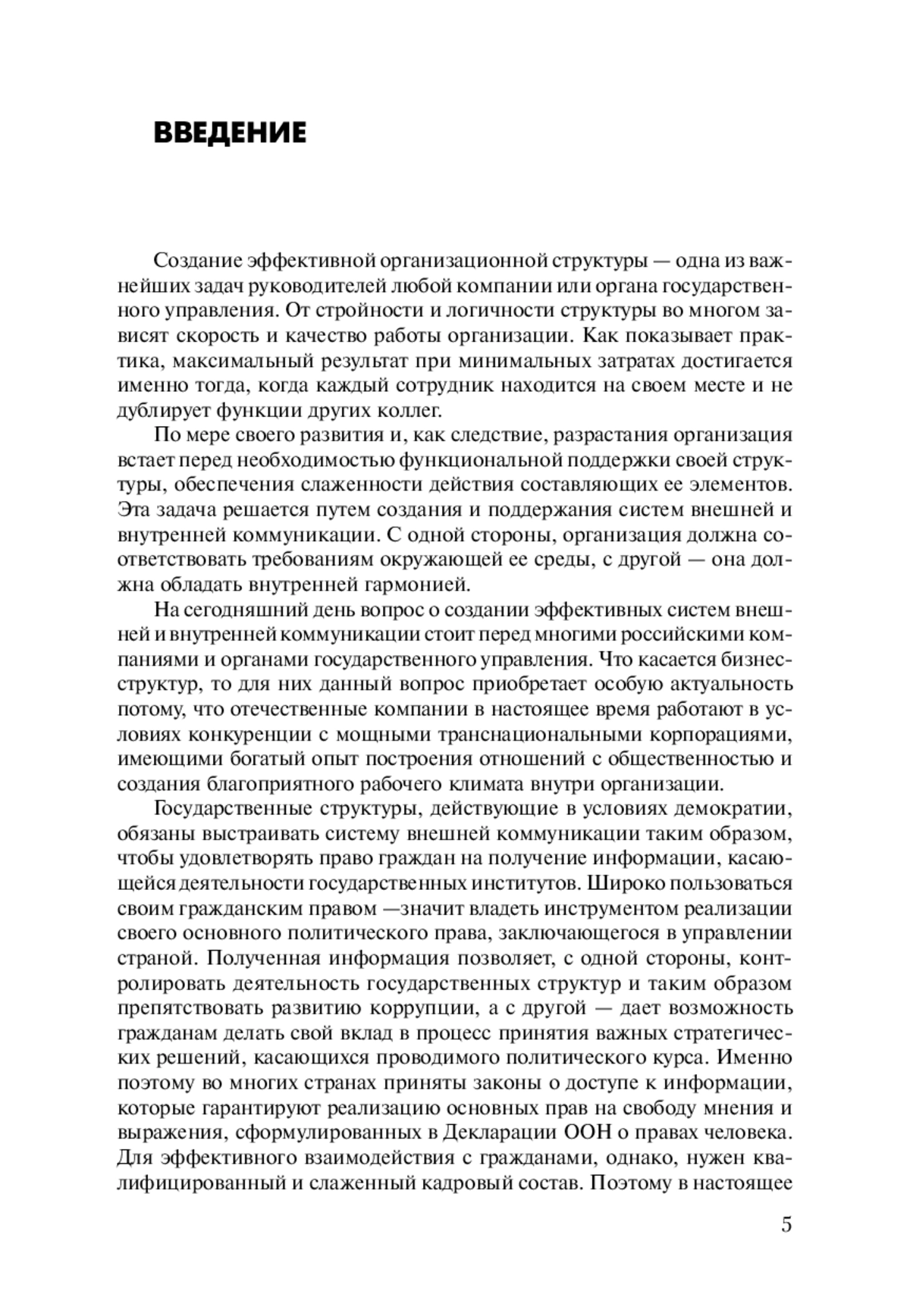 ВВЕДЕНИЕ

Создание эффективной организационной структуры — одна из важнейших задач руководителей любой компании или органа государственного управления. От стройности и логичности структуры во многом зависят скорость и качество работы организации. Как показывает практика, максимальный результат при минимальных затратах достигается именно тогда, когда каждый сотрудник находится на своем месте и не дублирует функции других коллег.

По мере своего развития и, как следствие, разрастания организация встает перед необходимостью функциональной поддержки своей структуры, обеспечения слаженности действия составляющих ее элементов. Эта задача решается путем создания и поддержания систем внешней и внутренней коммуникации. С одной стороны, организация должна соответствовать требованиям окружающей ее среды, с другой — она должна обладать внутренней гармонией.

На сегодняшний день вопрос о создании эффективных систем внешней и внутренней коммуникации стоит перед многими российскими компаниями и органами государственного управления. Что касается бизнес-структур, то для них данный вопрос приобретает особую актуальность потому, что отечественные компании в настоящее время работают в условиях конкуренции с мощными транснациональными корпорациями, имеющими богатый опыт построения отношений с общественностью и создания благоприятного рабочего климата внутри организации.

Государственные структуры, действующие в условиях демократии, обязаны выстраивать систему внешней коммуникации таким образом, чтобы удовлетворять право граждан на получение информации, касающейся деятельности государственных институтов. Широко пользоваться своим гражданским правом —значит владеть инструментом реализации своего основного политического права, заключающегося в управлении страной. Полученная информация позволяет, с одной стороны, контролировать деятельность государственных структур и таким образом препятствовать развитию коррупции, а с другой — дает возможность гражданам делать свой вклад в процесс принятия важных стратегических решений, касающихся проводимого политического курса. Именно поэтому во многих странах приняты законы о доступе к информации, которые гарантируют реализацию основных прав на свободу мнения и выражения, сформулированных в Декларации ООН о правах человека. Для эффективного взаимодействия с гражданами, однако, нужен квалифицированный и слаженный кадровый состав. Поэтому в настоящее

5